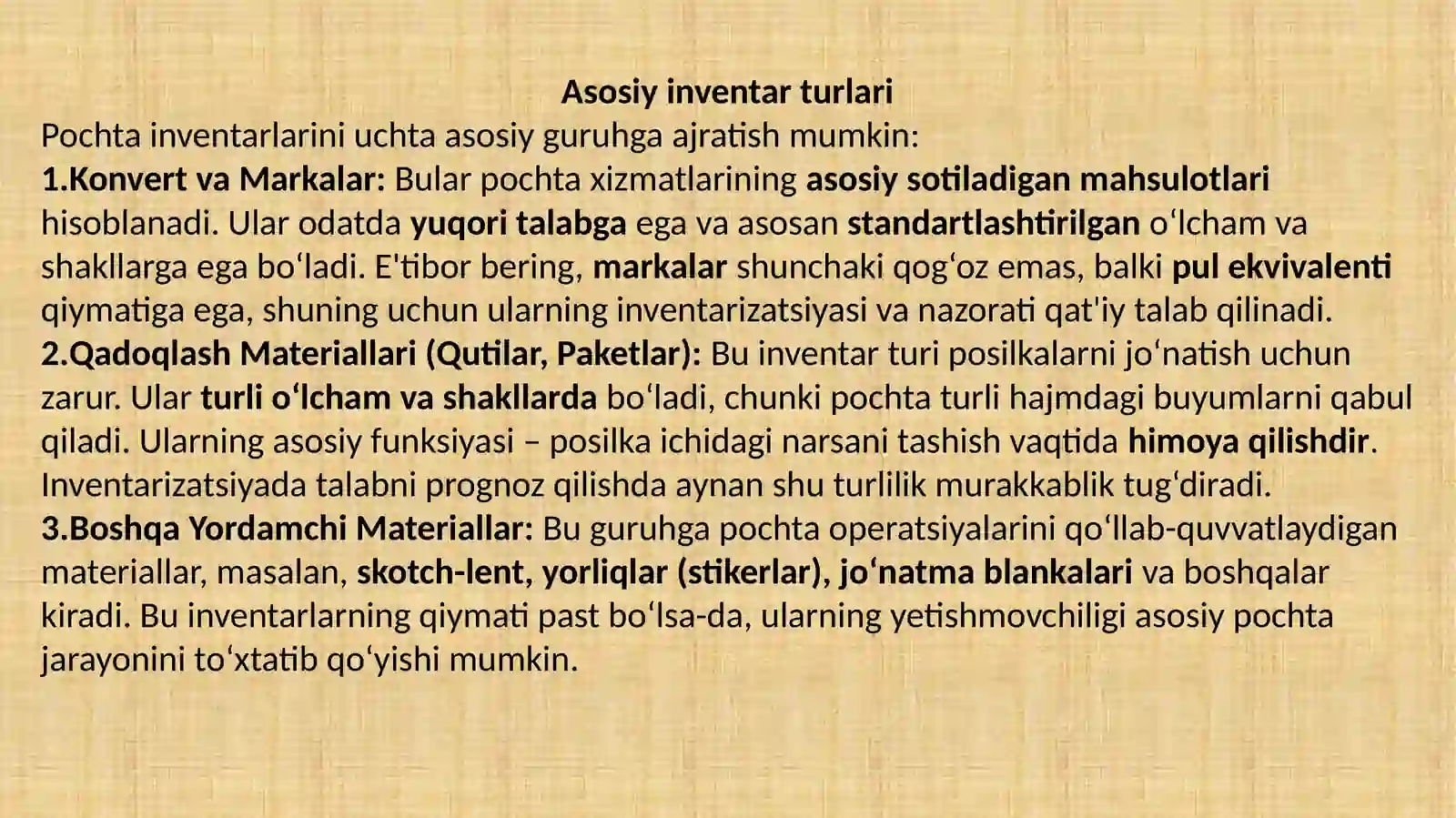 Asosiy inventar turlari
Pochta inventarlarini uchta asosiy guruhga ajratish mumkin:
1.Konvert va Markalar: Bular pochta xizmatlarining asosiy sotiladigan mahsulotlari hisoblanadi. Ular odatda yuqori talabga ega va asosan standartlashtirilgan oʻlcham va shakllarga ega boʻladi. E'tibor bering, markalar shunchaki qogʻoz emas, balki pul ekvivalenti qiymatiga ega, shuning uchun ularning inventarizatsiyasi va nazorati qat'iy talab qilinadi.
2.Qadoqlash Materiallari (Qutilar, Paketlar): Bu inventar turi posilkalarni joʻnatish uchun zarur. Ular turli oʻlcham va shakllarda boʻladi, chunki pochta turli hajmdagi buyumlarni qabul qiladi. Ularning asosiy funksiyasi – posilka ichidagi narsani tashish vaqtida himoya qilishdir. Inventarizatsiyada talabni prognoz qilishda aynan shu turlilik murakkablik tugʻdiradi.
3.Boshqa Yordamchi Materiallar: Bu guruhga pochta operatsiyalarini qoʻllab-quvvatlaydigan materiallar, masalan, skotch-lent, yorliqlar (stikerlar), joʻnatma blankalari va boshqalar kiradi. Bu inventarlarning qiymati past boʻlsa-da, ularning yetishmovchiligi asosiy pochta jarayonini toʻxtatib qoʻyishi mumkin.